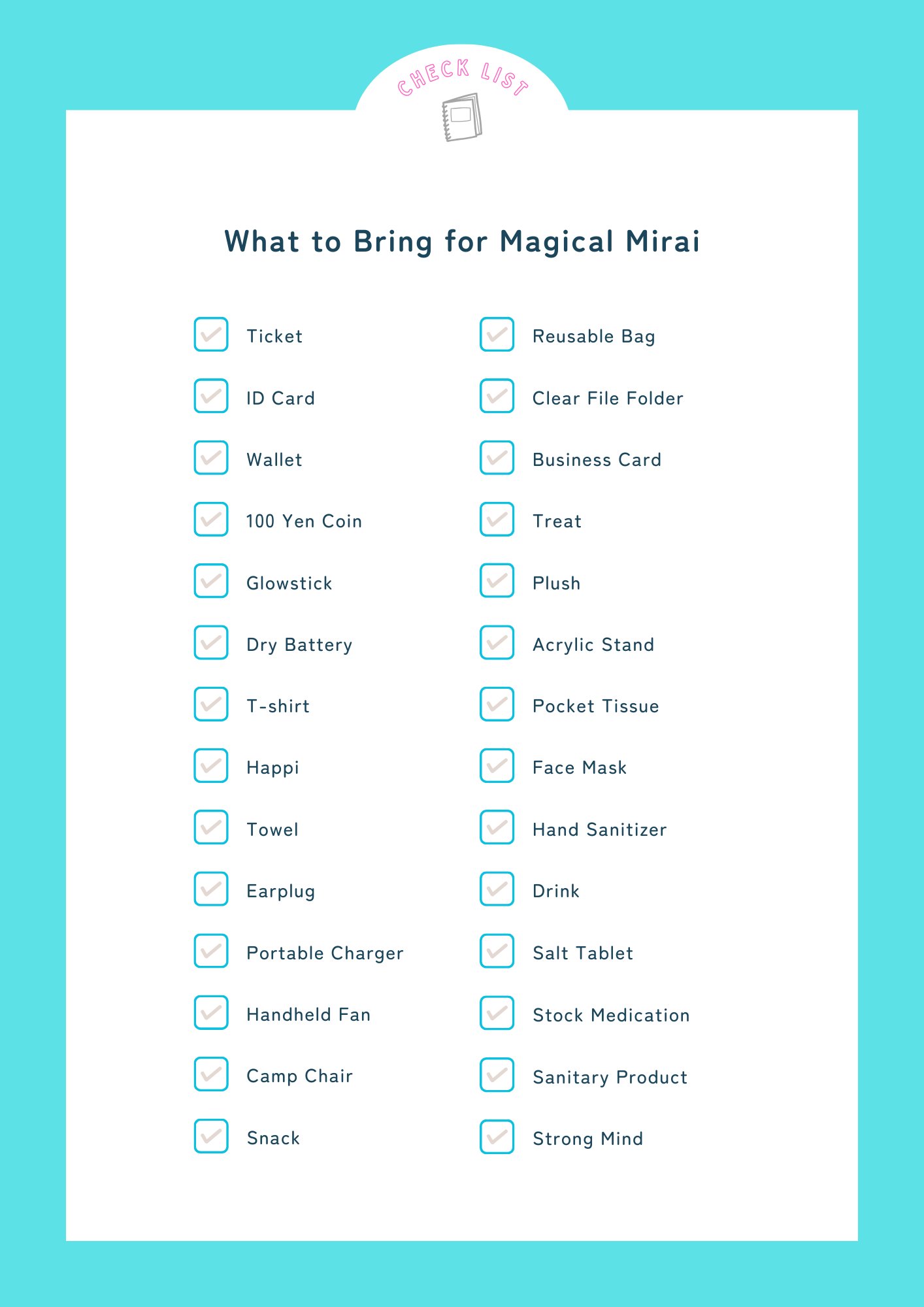 CHECK LIST

What to Bring for Magical Mirai

Ticket
ID Card
Wallet
100 Yen Coin
Glowstick
Dry Battery
T-shirt
Happi
Towel
Earplug
Portable Charger
Handheld Fan
Camp Chair
Snack

Reusable Bag
Clear File Folder
Business Card
Treat
Plush
Acrylic Stand
Pocket Tissue
Face Mask
Hand Sanitizer
Drink
Salt Tablet
Stock Medication
Sanitary Product
Strong Mind